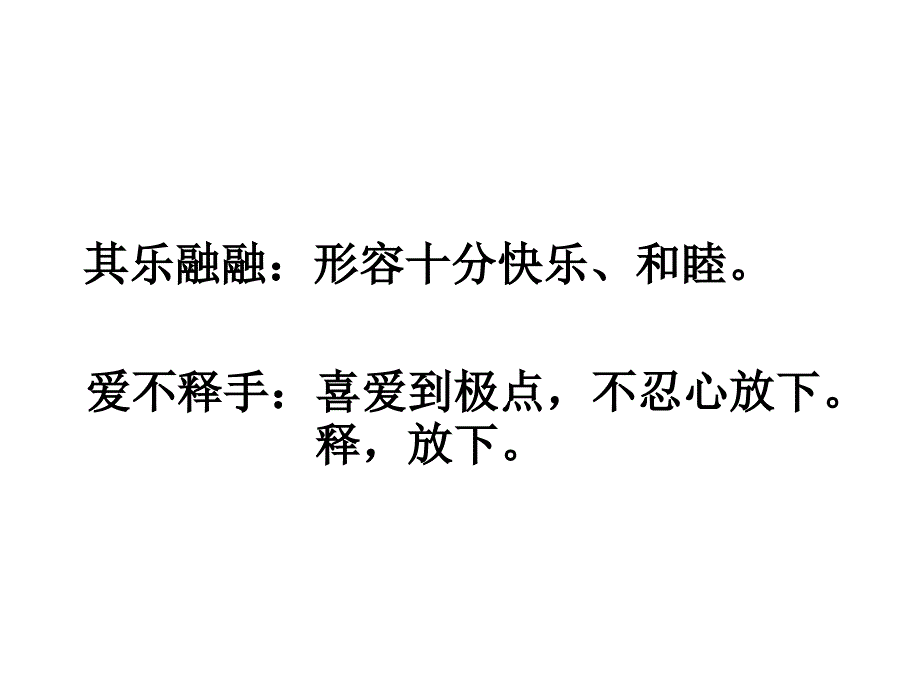 其乐融融：形容十分快乐、和睦。

爱不释手：喜爱到极点，不忍心放下。释，放下。